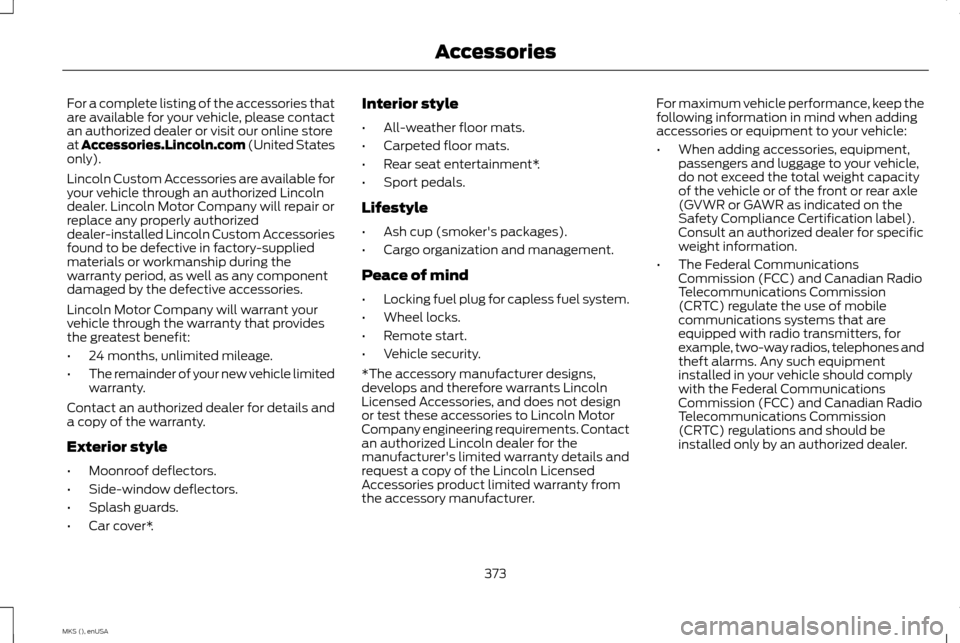 Accessories

For a complete listing of the accessories that are available for your vehicle, please contact an authorized dealer or visit our online store at Accessories.Lincoln.com (United States only).

Lincoln Custom Accessories are available for your vehicle through an authorized Lincoln dealer. Lincoln Motor Company will repair or replace any properly authorized dealer-installed Lincoln Custom Accessories found to be defective in factory-supplied materials or workmanship during the warranty period, as well as any component damaged by the defective accessories.

Lincoln Motor Company will warrant your vehicle through the warranty that provides the greatest benefit:

• 24 months, unlimited mileage.
• The remainder of your new vehicle limited warranty.

Contact an authorized dealer for details and a copy of the warranty.

Exterior style

• Moonroof deflectors.
• Side-window deflectors.
• Splash guards.
• Car cover*.

Interior style

• All-weather floor mats.
• Carpeted floor mats.
• Rear seat entertainment*.
• Sport pedals.

Lifestyle

• Ash cup (smoker's packages).
• Cargo organization and management.

Peace of mind

• Locking fuel plug for capless fuel system.
• Wheel locks.
• Remote start.
• Vehicle security.

*The accessory manufacturer designs, develops and therefore warrants Lincoln Licensed Accessories, and does not design or test these accessories to Lincoln Motor Company engineering requirements. Contact an authorized Lincoln dealer for the manufacturer's limited warranty details and request a copy of the Lincoln Licensed Accessories product limited warranty from the accessory manufacturer.

For maximum vehicle performance, keep the following information in mind when adding accessories or equipment to your vehicle:

• When adding accessories, equipment, passengers and luggage to your vehicle, do not exceed the total weight capacity of the vehicle or of the front or rear axle (GVWR or GAWR as indicated on the Safety Compliance Certification label). Consult an authorized dealer for specific weight information.
• The Federal Communications Commission (FCC) and Canadian Radio Telecommunications Commission (CRTC) regulate the use of mobile communications systems that are equipped with radio transmitters, for example, two-way radios, telephones and theft alarms. Any such equipment installed in your vehicle should comply with the Federal Communications Commission (FCC) and Canadian Radio Telecommunications Commission (CRTC) regulations and should be installed only by an authorized dealer.

373

MKS (), enUSA

carmanualsonline.info